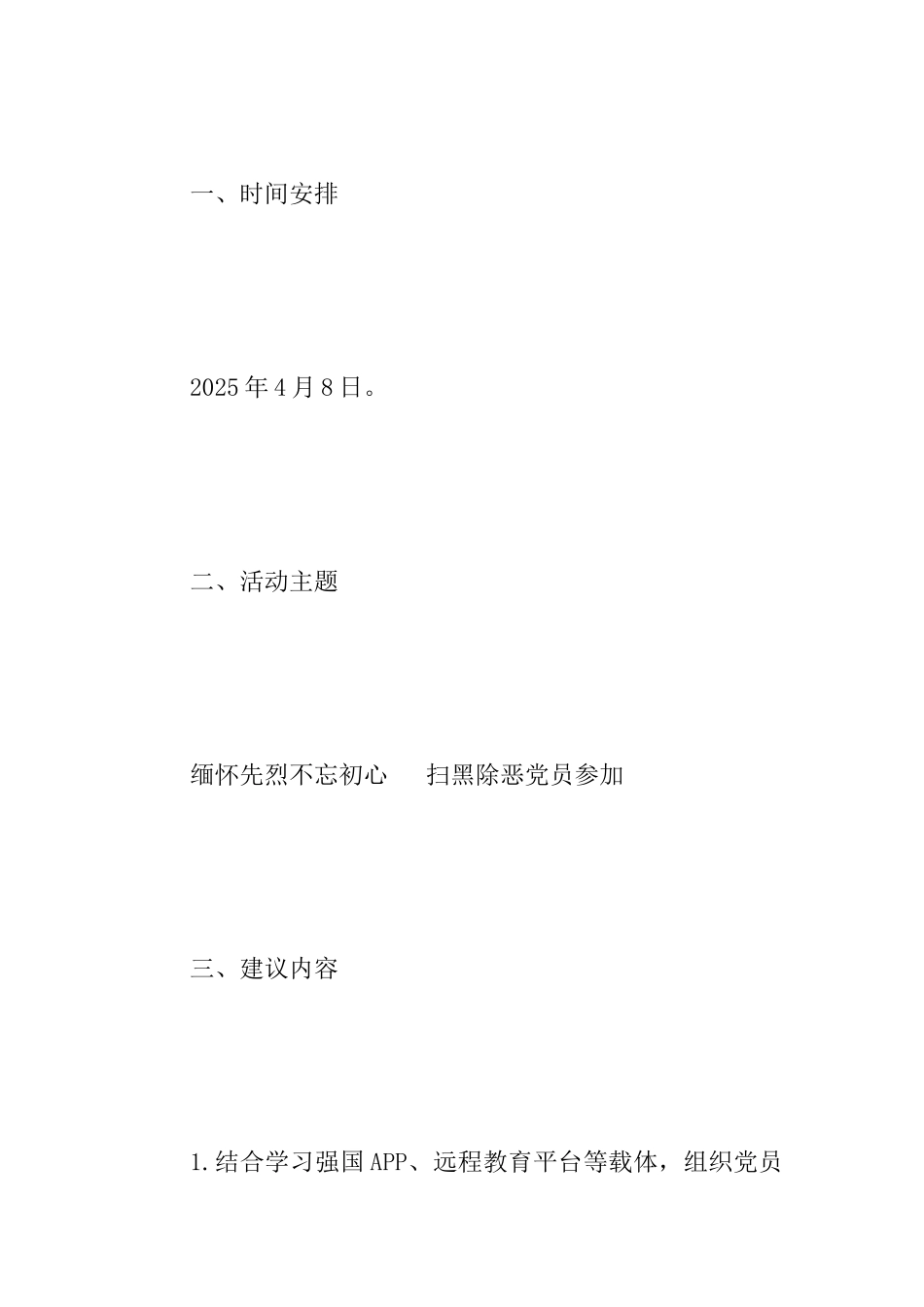 一、时间安排

2025年4月8日。

二、活动主题

缅怀先烈不忘初心　扫黑除恶党员参加

三、建议内容

1.结合学习强国APP、远程教育平台等载体，组织党员